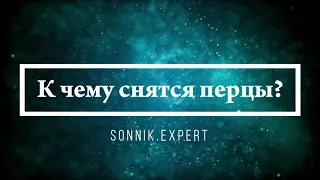 К чему снятся перцы?

SONNIK.EXPERT